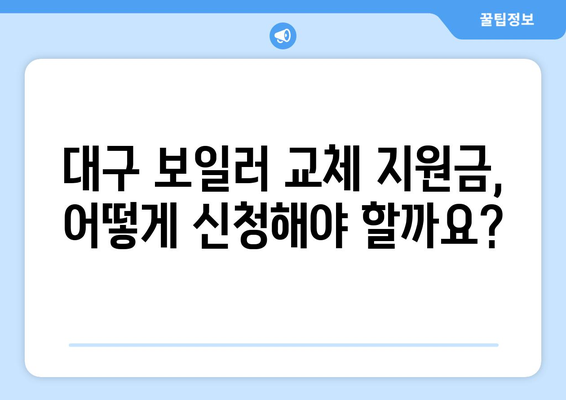 꿀팁정보

대구 보일러 교체 지원금, 어떻게 신청해야 할까요?